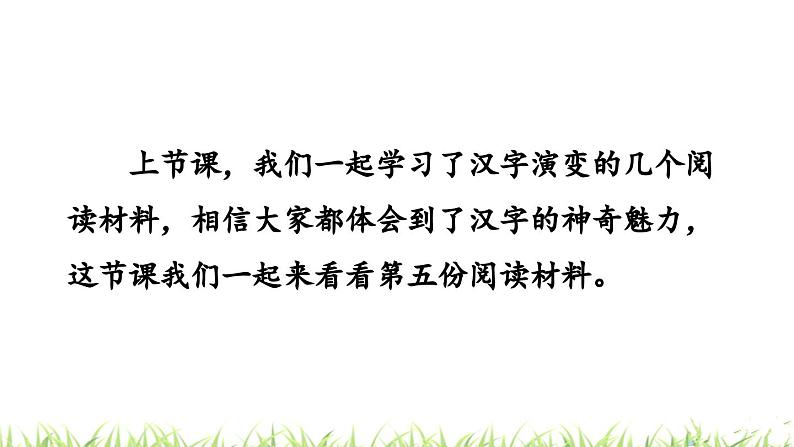 上节课，我们一起学习了汉字演变的几个阅读材料，相信大家都体会到了汉字的神奇魅力，这节课我们一起来看看第五份阅读材料。